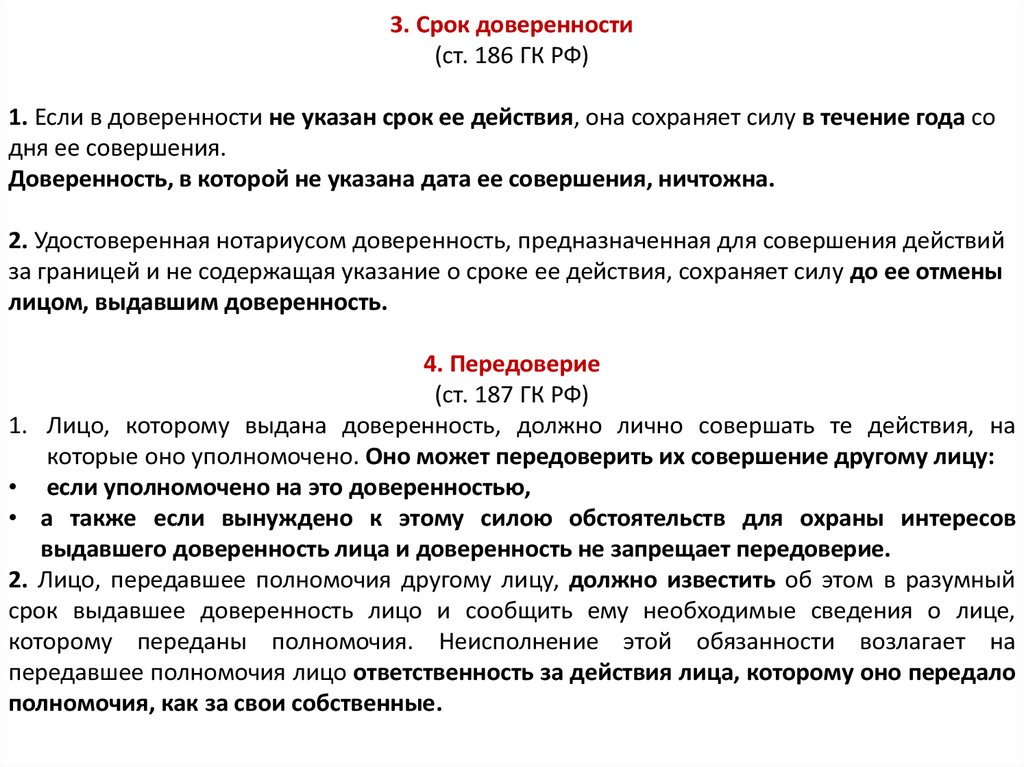 3. Срок доверенности
(ст. 186 ГК РФ)

1. Если в доверенности не указан срок ее действия, она сохраняет силу в течение года со дня ее совершения.
Доверенность, в которой не указана дата ее совершения, ничтожна.

2. Удостоверенная нотариусом доверенность, предназначенная для совершения действий за границей и не содержащая указание о сроке ее действия, сохраняет силу до ее отмены лицом, выдавшим доверенность.

4. Передоверие
(ст. 187 ГК РФ)
1. Лицо, которому выдана доверенность, должно лично совершать те действия, на которые оно уполномочено. Оно может передоверить их совершение другому лицу:
• если уполномочено на это доверенностью,
• а также если вынуждено к этому силою обстоятельств для охраны интересов выдавшего доверенность лица и доверенность не запрещает передоверие.
2. Лицо, передавшее полномочия другому лицу, должно известить об этом в разумный срок выдавшее доверенность лицо и сообщить ему необходимые сведения о лице, которому переданы полномочия. Неисполнение этой обязанности возлагает на передавшее полномочия лицо ответственность за действия лица, которому оно передало полномочия, как за свои собственные.